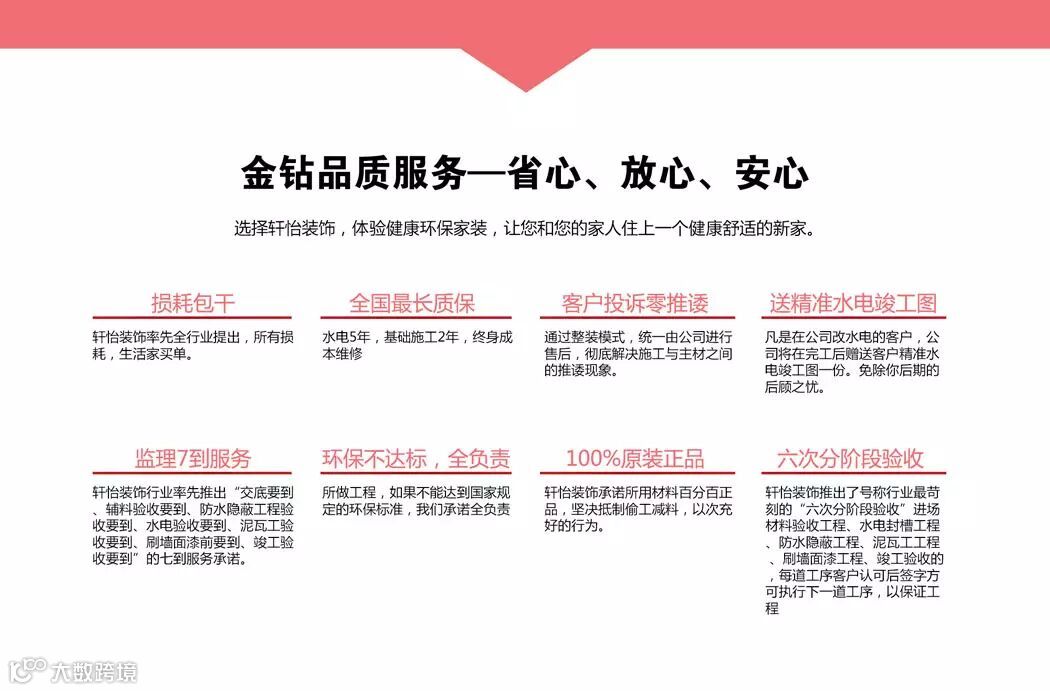 金钻品质服务—省心、放心、安心

选择轩怡装饰，体验健康环保家装，让您和您的家人住上一个健康舒适的新家。

损耗包干

轩怡装饰率先全行业提出，所有损耗，生活家买单。

全国最长质保

水电5年，基础施工2年，终身成本维修

客户投诉零推诿

通过整装模式，统一由公司进行售后，彻底解决施工与主材之间的推诿现象。

送精准水电竣工图

凡是在公司改水电的客户，公司将在完工后赠送客户精准水电竣工图一份。免除你后期的后顾之忧。

监理7到服务

轩怡装饰行业率先推出“交底要到、辅料验收要到、防水隐蔽工程验收要到、水电验收要到、泥瓦工验收要到、刷墙面漆前要到、竣工验收要到”的七到服务承诺。

环保不达标，全负责

所做工程，如果不能达到国家规定的环保标准，我们承诺全负责

100%原装正品

轩怡装饰承诺所用材料百分百正品，坚决抵制偷工减料，以次充好的行为。

六次分阶段验收

轩怡装饰推出了号称行业最苛刻的“六次分阶段验收”进场材料验收工程、水电封槽工程、防水隐蔽工程、泥瓦工工程、刷墙面漆工程、竣工验收的，每道工序客户认可后签字方可执行下一道工序，以保证工程

大数跨境